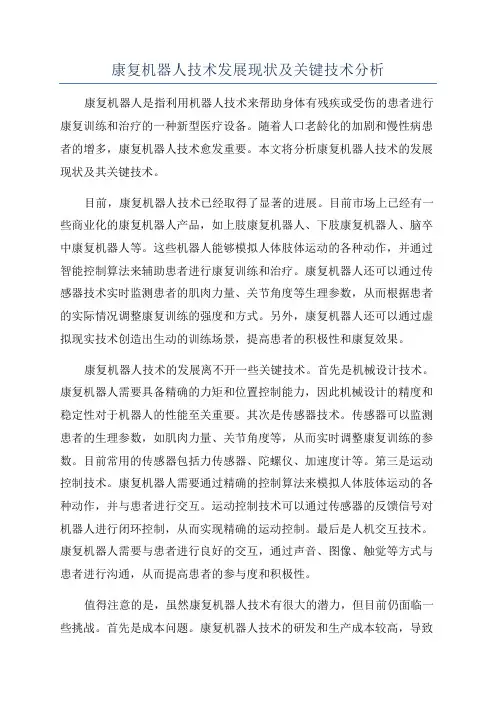 康复机器人技术发展现状及关键技术分析

康复机器人是指利用机器人技术来帮助身体有残疾或受伤的患者进行康复训练和治疗的一种新型医疗设备。随着人口老龄化的加剧和慢性病患者的增多，康复机器人技术愈发重要。本文将分析康复机器人技术的发展现状及其关键技术。

目前，康复机器人技术已经取得了显著的进展。目前市场上已经有一些商业化的康复机器人产品，如上肢康复机器人、下肢康复机器人、脑卒中康复机器人等。这些机器人能够模拟人体肢体运动的各种动作，并通过智能控制算法来辅助患者进行康复训练和治疗。康复机器人还可以通过传感器技术实时监测患者的肌肉力量、关节角度等生理参数，从而根据患者的实际情况调整康复训练的强度和方式。另外，康复机器人还可以通过虚拟现实技术创造出生动的训练场景，提高患者的积极性和康复效果。

康复机器人技术的发展离不开一些关键技术。首先是机械设计技术。康复机器人需要具备精确的力矩和位置控制能力，因此机械设计的精度和稳定性对于机器人的性能至关重要。其次是传感器技术。传感器可以监测患者的生理参数，如肌肉力量、关节角度等，从而实时调整康复训练的参数。目前常用的传感器包括力传感器、陀螺仪、加速度计等。第三是运动控制技术。康复机器人需要通过精确的控制算法来模拟人体肢体运动的各种动作，并与患者进行交互。运动控制技术可以通过传感器的反馈信号对机器人进行闭环控制，从而实现精确的运动控制。最后是人机交互技术。康复机器人需要与患者进行良好的交互，通过声音、图像、触觉等方式与患者进行沟通，从而提高患者的参与度和积极性。

值得注意的是，虽然康复机器人技术有很大的潜力，但目前仍面临一些挑战。首先是成本问题。康复机器人技术的研发和生产成本较高，导致